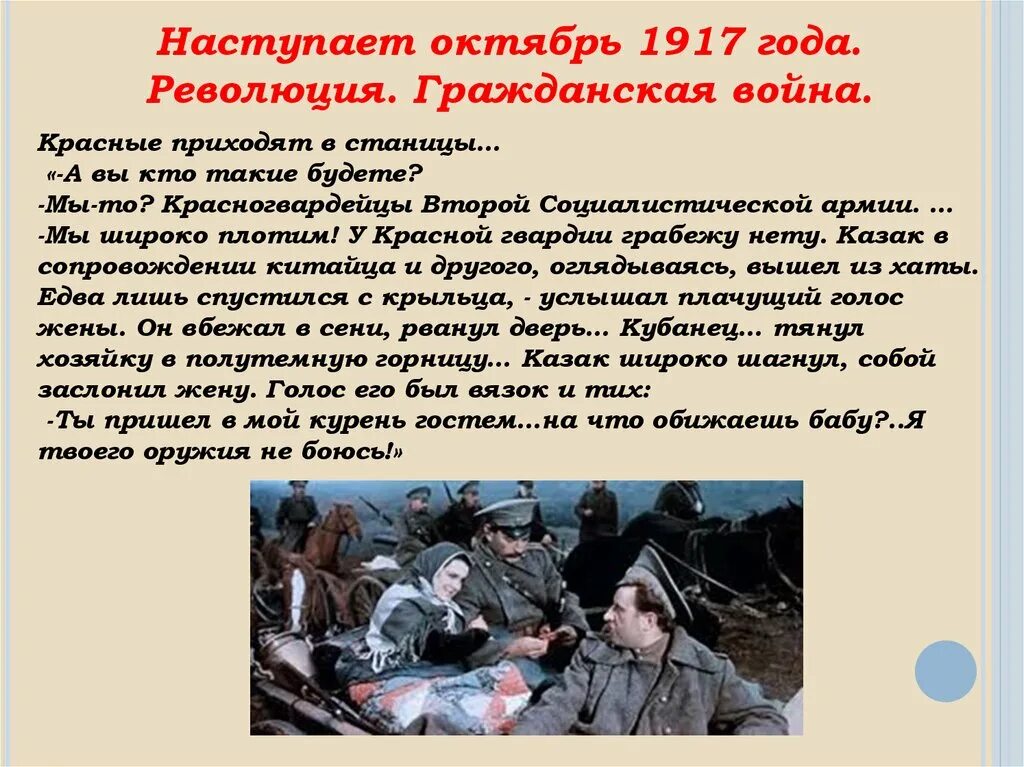 Наступает октябрь 1917 года. Революция. Гражданская война.

Красные приходят в станицы…
«-А вы кто такие будете?
-Мы-то? Красногвардейцы Второй Социалистической армии. …
-Мы широко плотим! У Красной гвардии грабежу нету. Казак в сопровождении китайца и другого, оглядываясь, вышел из хаты. Едва лишь спустился с крыльца, - услышал плачущий голос жены. Он вбежал в сени, рванул дверь… Кубанец… тянул хозяйку в полутемную горницу… Казак широко шагнул, собой заслонил жену. Голос его был вязок и тих:
-Ты пришел в мой курень гостем…на что обижаешь бабу?..Я твоего оружия не боюсь!»